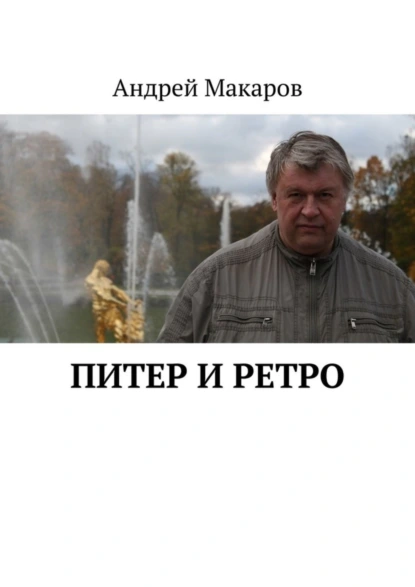 Андрей Макаров

ПИТЕР И РЕТРО